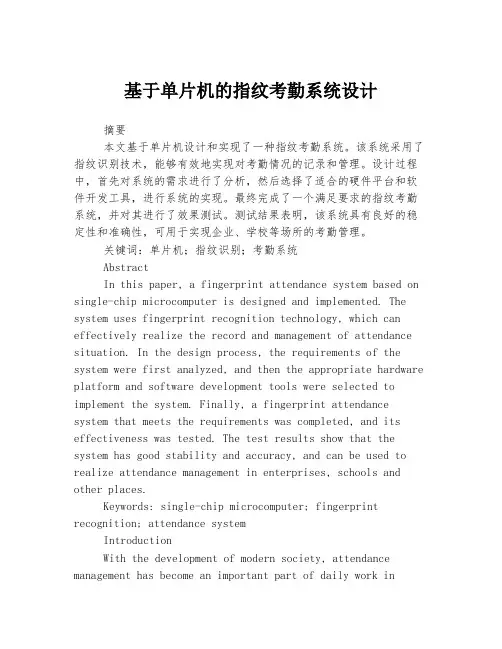 基于单片机的指纹考勤系统设计

摘要

本文基于单片机设计和实现了一种指纹考勤系统。该系统采用了指纹识别技术，能够有效地实现对考勤情况的记录和管理。设计过程中，首先对系统的需求进行了分析，然后选择了适合的硬件平台和软件开发工具，进行系统的实现。最终完成了一个满足要求的指纹考勤系统，并对其进行了效果测试。测试结果表明，该系统具有良好的稳定性和准确性，可用于实现企业、学校等场所的考勤管理。

关键词：单片机；指纹识别；考勤系统

Abstract

In this paper, a fingerprint attendance system based on single-chip microcomputer is designed and implemented. The system uses fingerprint recognition technology, which can effectively realize the record and management of attendance situation. In the design process, the requirements of the system were first analyzed, and then the appropriate hardware platform and software development tools were selected to implement the system. Finally, a fingerprint attendance system that meets the requirements was completed, and its effectiveness was tested. The test results show that the system has good stability and accuracy, and can be used to realize attendance management in enterprises, schools and other places.

Keywords: single-chip microcomputer; fingerprint recognition; attendance system

Introduction

With the development of modern society, attendance management has become an important part of daily work in